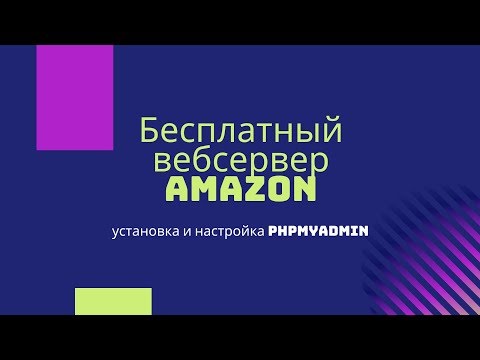 Бесплатный вебсервер AMAZON

установка и настройка PHPMYADMIN